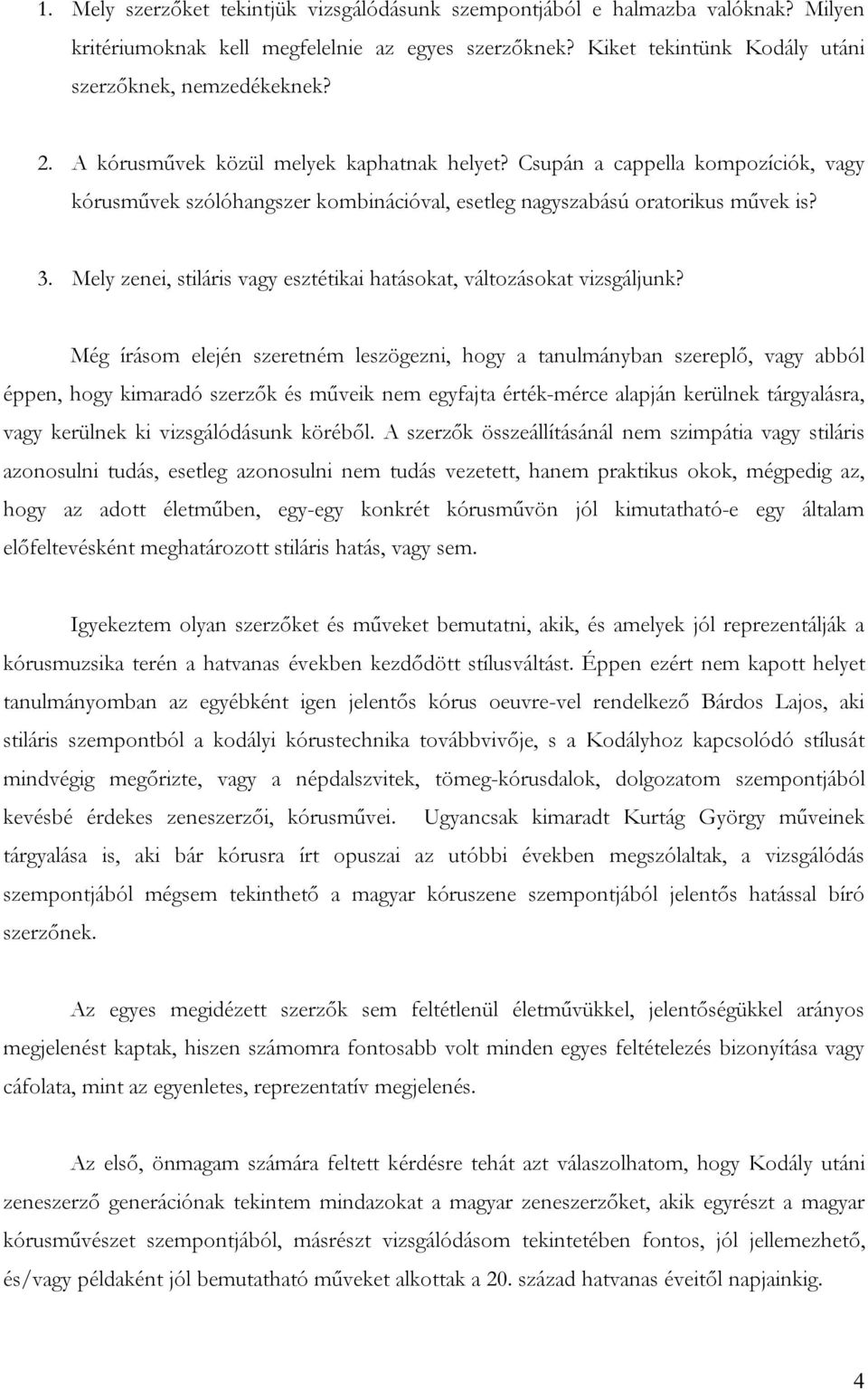 1. Mely szerzőket tekintjük vizsgálódásunk szempontjából e halmazba valóknak? Milyen kritériumoknak kell megfelelnie az egyes szerzőknek? Kiket tekintünk Kodály utáni szerzőknek, nemzedékeknek?

2. A kórusművek közül melyek kaphatnak helyet? Csupán a cappella kompozíciók, vagy kórusművek szólóhangszer kombinációval, esetleg nagyszabású oratorikus művek is?

3. Mely zenei, stiláris vagy esztétikai hatásokat, változásokat vizsgáljunk?

Még írásom elején szeretném leszögezni, hogy a tanulmányban szereplő, vagy abból éppen, hogy kimaradó szerzők és műveik nem egyfajta érték-mérce alapján kerülnek tárgyalásra, vagy kerülnek ki vizsgálódásunk köréből. A szerzők összeállításánál nem szimpátia vagy stiláris azonosulni tudás, esetleg azonosulni nem tudás vezetett, hanem praktikus okok, mégpedig az, hogy az adott életműben, egy-egy konkrét kórusművön jól kimutatható-e egy általam előfeltevésként meghatározott stiláris hatás, vagy sem.

Igyekeztem olyan szerzőket és műveket bemutatni, akik, és amelyek jól reprezentálják a kórusmuzsika terén a hatvanas években kezdődött stílusváltást. Éppen ezért nem kapott helyet tanulmányomban az egyébként igen jelentős kórus oeuvre-vel rendelkező Bárdos Lajos, aki stiláris szempontból a kodályi kórustechnika továbbvivője, s a Kodályhoz kapcsolódó stílusát mindvégig megőrizte, vagy a népdalszvitek, tömeg-kórusdalok, dolgozatom szempontjából kevésbé érdekes zeneszerzői, kórusművei. Ugyancsak kimaradt Kurtág György műveinek tárgyalása is, aki bár kórusra írt opuszai az utóbbi években megszólaltak, a vizsgálódás szempontjából mégsem tekinthető a magyar kóruszene szempontjából jelentős hatással bíró szerzőnek.

Az egyes megidézett szerzők sem feltétlenül életművükkel, jelentőségükkel arányos megjelenést kaptak, hiszen számomra fontosabb volt minden egyes feltételezés bizonyítása vagy cáfolata, mint az egyenletes, reprezentatív megjelenés.

Az első, önmagam számára feltett kérdésre tehát azt válaszolhatom, hogy Kodály utáni zeneszerző generációnak tekintem mindazokat a magyar zeneszerzőket, akik egyrészt a magyar kórusművészet szempontjából, másrészt vizsgálódásom tekintetében fontos, jól jellemezhető, és/vagy példaként jól bemutatható műveket alkottak a 20. század hatvanas éveitől napjainkig.

4